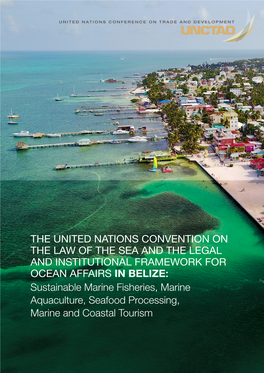 UNITED NATIONS CONFERENCE ON TRADE AND DEVELOPMENT
UNCTAD

THE UNITED NATIONS CONVENTION ON THE LAW OF THE SEA AND THE LEGAL AND INSTITUTIONAL FRAMEWORK FOR OCEAN AFFAIRS IN BELIZE:
Sustainable Marine Fisheries, Marine Aquaculture, Seafood Processing, Marine and Coastal Tourism